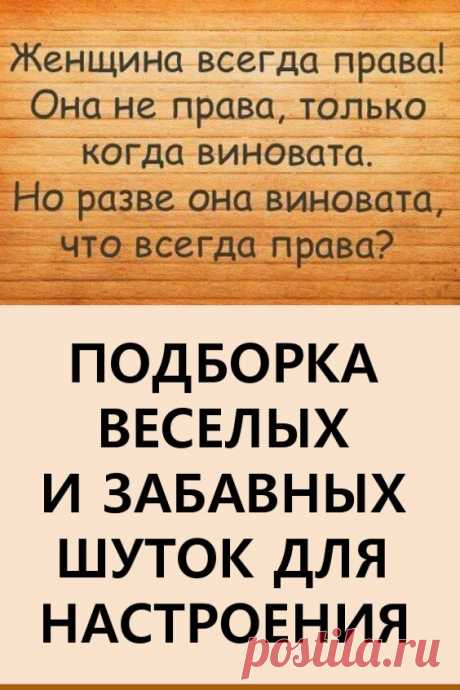 Женщина всегда права! Она не права, только когда виновата. Но разве она виновата, что всегда права?

ПОДБОРКА ВЕСЕЛЫХ И ЗАБАВНЫХ ШУТОК ДЛЯ НАСТРОЕНИЯ

postila.ru